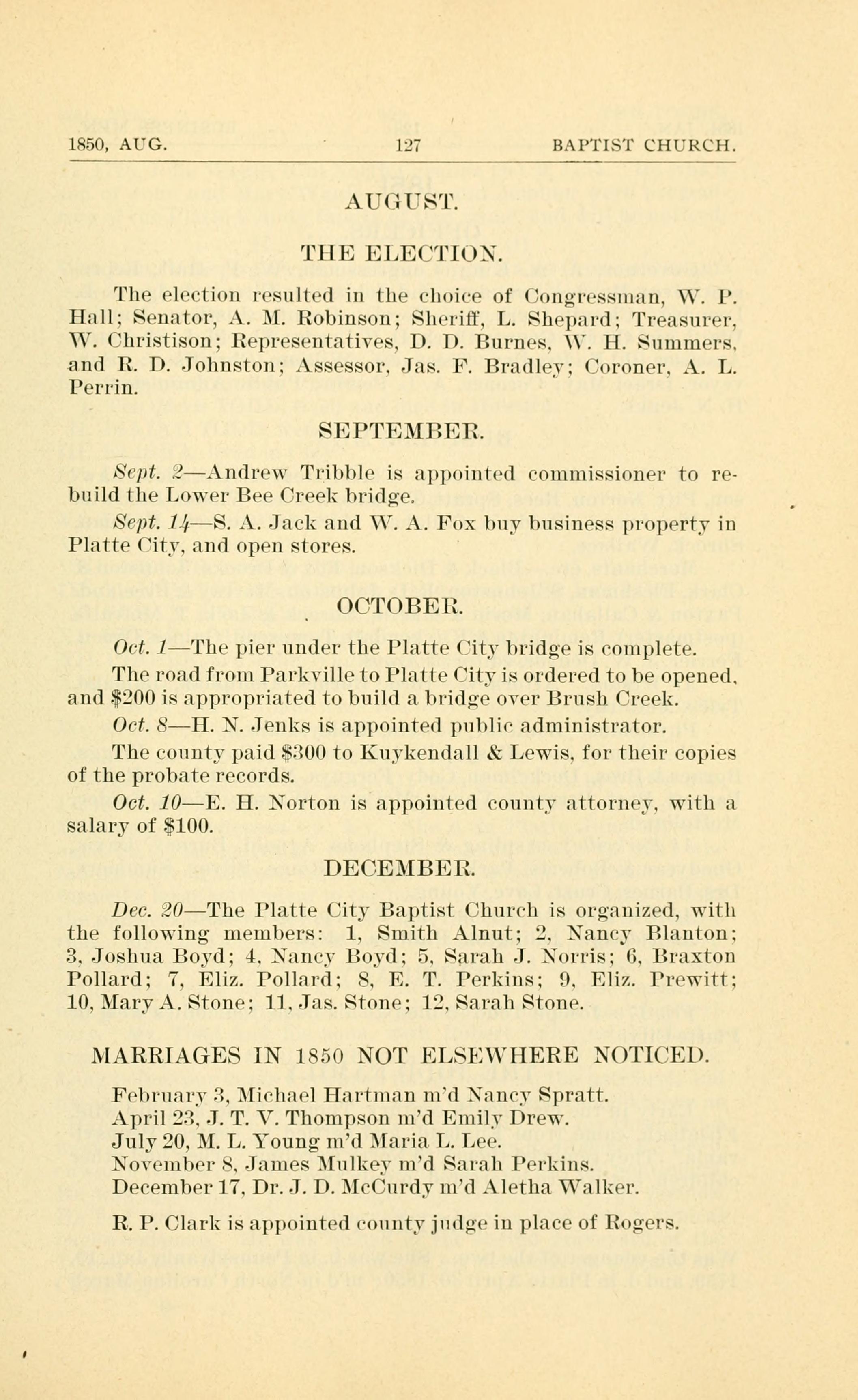 1850, AUG. 127 BAPTIST CHURCH.

AUGUST.

THE ELECTION.

The election resulted in the choice of Congressman, W. P. Hall; Senator, A. M. Robinson; Sheriff, L. Shepard; Treasurer, W. Christison; Representatives, D. D. Burnes, W. H. Summers, and R. D. Johnston; Assessor, Jas. F. Bradley; Coroner, A. L. Perrin.

SEPTEMBER.

Sept. 2—Andrew Tribble is appointed commissioner to rebuild the Lower Bee Creek bridge.

Sept. 14—S. A. Jack and W. A. Fox buy business property in Platte City, and open stores.

OCTOBER.

Oct. 1—The pier under the Platte City bridge is complete.

The road from Parkville to Platte City is ordered to be opened, and $200 is appropriated to build a bridge over Brush Creek.

Oct. 8—H. N. Jenks is appointed public administrator.

The county paid $300 to Kuykendall & Lewis, for their copies of the probate records.

Oct. 10—E. H. Norton is appointed county attorney, with a salary of $100.

DECEMBER.

Dec. 20—The Platte City Baptist Church is organized, with the following members: 1, Smith Alnut; 2, Nancy Blanton; 3, Joshua Boyd; 4, Nancy Boyd; 5, Sarah J. Norris; 6, Braxton Pollard; 7, Eliz. Pollard; 8, E. T. Perkins; 9, Eliz. Prewitt; 10, Mary A. Stone; 11, Jas. Stone; 12, Sarah Stone.

MARRIAGES IN 1850 NOT ELSEWHERE NOTICED.

February 3, Michael Hartman m'd Nancy Spratt.
April 23, J. T. V. Thompson m'd Emily Drew.
July 20, M. L. Young m'd Maria L. Lee.
November 8, James Mulkey m'd Sarah Perkins.
December 17, Dr. J. D. McCurdy m'd Aletha Walker.

R. P. Clark is appointed county judge in place of Rogers.